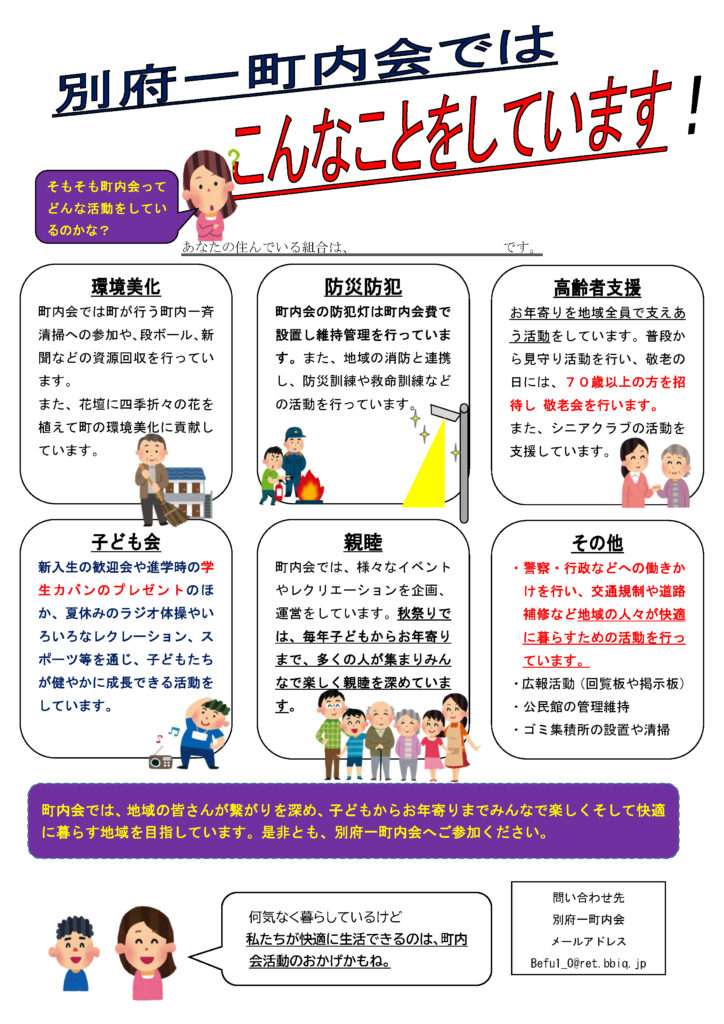 別府一町内会では

こんなことをしています！

そもそも町内会ってどんな活動をしているのかな？

あなたの住んでいる組合は、____です。

環境美化

町内会では町が行う町内一斉清掃への参加や、段ボール、新聞などの資源回収を行っています。

また、花壇に四季折々の花を植えて町の環境美化に貢献しています。

防災防犯

町内会の防犯灯は町内会費で設置し維持管理を行っています。また、地域の消防と連携し、防災訓練や救命訓練などの活動を行っています。

高齢者支援

お年寄りを地域全員で支えあう活動をしています。普段から見守り活動を行い、敬老の日には、70歳以上の方を招待し 敬老会を行います。

また、シニアクラブの活動を支援しています。

子ども会

新入生の歓迎会や進学時の学生カバンのプレゼントのほか、夏休みのラジオ体操やいろいろなレクレーション、スポーツ等を通じ、子どもたちが健やかに成長できる活動をしています。

親睦

町内会では、様々なイベントやレクリエーションを企画、運営をしています。秋祭りでは、毎年子どもからお年寄りまで、多くの人が集まりみんなで楽しく親睦を深めています。

その他

・警察・行政などへの働きかけを行い、交通規制や道路補修など地域の人々が快適に暮らすための活動を行っています。

・広報活動（回覧板や掲示板）

・公民館の管理維持

・ゴミ集積所の設置や清掃

町内会では、地域の皆さんが繋がりを深め、子どもからお年寄りまでみんなで楽しくそして快適に暮らす地域を目指しています。是非とも、別府一町内会へご参加ください。

何気なく暮らしているけど
私たちが快適に生活できるのは、町内会活動のおかげかもね。

問い合わせ先
別府一町内会
メールアドレス
Befu1_0@ret.bbiq.jp